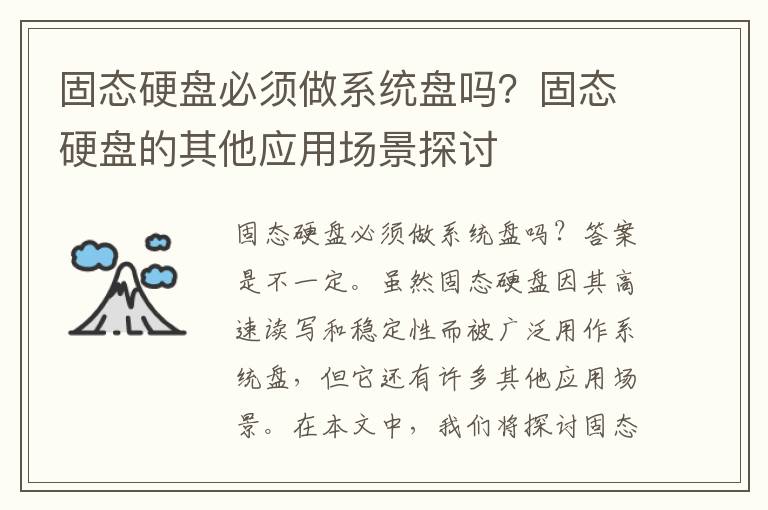 固态硬盘必须做系统盘吗？固态硬盘的其他应用场景探讨

固态硬盘必须做系统盘吗？答案是不一定。虽然固态硬盘因其高速读写和稳定性而被广泛用作系统盘，但它还有许多其他应用场景。在本文中，我们将探讨固态